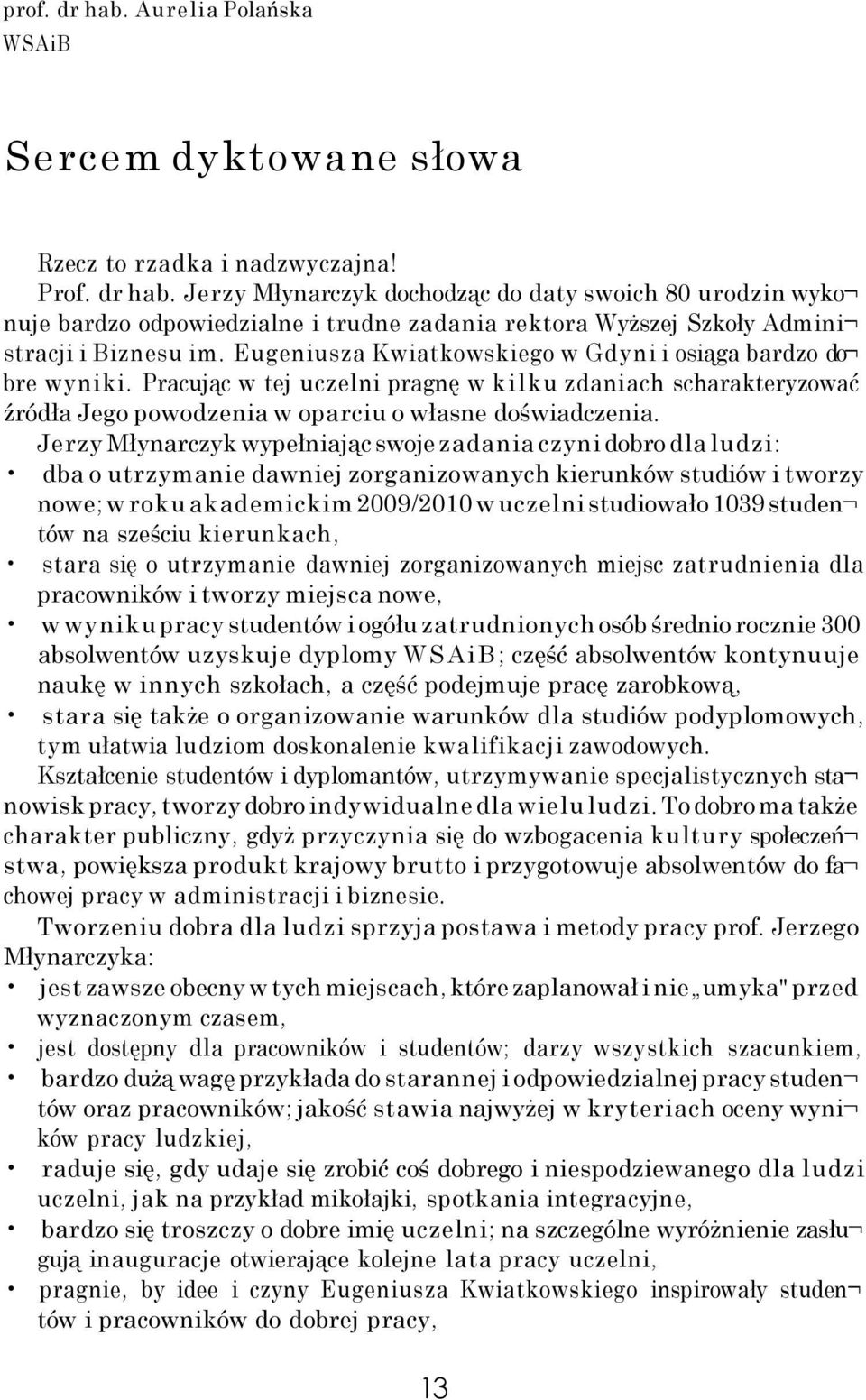 prof. dr hab. Aurelia Polańska
WSAiB

Sercem dyktowane słowa

Rzecz to rzadka i nadzwyczajna!
Prof. dr hab. Jerzy Młynarczyk dochodząc do daty swoich 80 urodzin wykonuje bardzo odpowiedzialne i trudne zadania rektora Wyższej Szkoły Administracji i Biznesu im. Eugeniusza Kwiatkowskiego w Gdyni i osiąga bardzo dobre wyniki. Pracując w tej uczelni pragnę w kilku zdaniach scharakteryzować źródła Jego powodzenia w oparciu o własne doświadczenia.

Jerzy Młynarczyk wypełniając swoje zadania czyni dobro dla ludzi:
• dba o utrzymanie dawniej zorganizowanych kierunków studiów i tworzy nowe; w roku akademickim 2009/2010 w uczelni studiowało 1039 studentów na sześciu kierunkach,
• stara się o utrzymanie dawniej zorganizowanych miejsc zatrudnienia dla pracowników i tworzy miejsca nowe,
• w wyniku pracy studentów i ogółu zatrudnionych osób średnio rocznie 300 absolwentów uzyskuje dyplomy WSAiB; część absolwentów kontynuuje naukę w innych szkołach, a część podejmuje pracę zarobkową,
• stara się także o organizowanie warunków dla studiów podyplomowych, tym ułatwia ludziom doskonalenie kwalifikacji zawodowych.

Kształcenie studentów i dyplomantów, utrzymywanie specjalistycznych stanowisk pracy, tworzy dobro indywidualne dla wielu ludzi. To dobro ma także charakter publiczny, gdyż przyczynia się do wzbogacenia kultury społeczeństwa, powiększa produkt krajowy brutto i przygotowuje absolwentów do fachowej pracy w administracji i biznesie.

Tworzeniu dobra dla ludzi sprzyja postawa i metody pracy prof. Jerzego Młynarczyka:
• jest zawsze obecny w tych miejscach, które zaplanował i nie „umyka" przed wyznaczonym czasem,
• jest dostępny dla pracowników i studentów; darzy wszystkich szacunkiem,
• bardzo dużą wagę przykłada do starannej i odpowiedzialnej pracy studentów oraz pracowników; jakość stawia najwyżej w kryteriach oceny wyników pracy ludzkiej,
• raduje się, gdy udaje się zrobić coś dobrego i niespodziewanego dla ludzi uczelni, jak na przykład mikołajki, spotkania integracyjne,
• bardzo się troszczy o dobre imię uczelni; na szczególne wyróżnienie zasługują inauguracje otwierające kolejne lata pracy uczelni,
• pragnie, by idee i czyny Eugeniusza Kwiatkowskiego inspirowały studentów i pracowników do dobrej pracy,

13